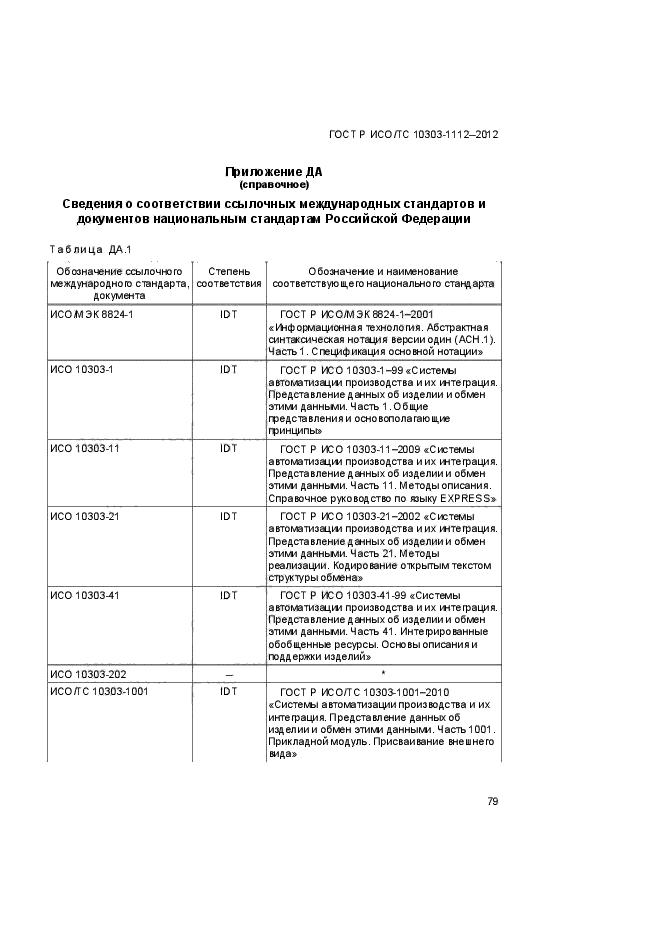 ГОСТ Р ИСО/ТС 10303-1112–2012

Приложение ДА
(справочное)

Сведения о соответствии ссылочных международных стандартов и документов национальным стандартам Российской Федерации

Таблица ДА.1

| Обозначение ссылочного международного стандарта, документа | Степень соответствия | Обозначение и наименование соответствующего национального стандарта |
|---|---|---|
| ИСО/МЭК 8824-1 | IDT | ГОСТ Р ИСО/МЭК 8824-1–2001 «Информационная технология. Абстрактная синтаксическая нотация версии один (АСН.1). Часть 1. Спецификация основной нотации» |
| ИСО 10303-1 | IDT | ГОСТ Р ИСО 10303-1–99 «Системы автоматизации производства и их интеграция. Представление данных об изделии и обмен этими данными. Часть 1. Общие представления и основополагающие принципы» |
| ИСО 10303-11 | IDT | ГОСТ Р ИСО 10303-11–2009 «Системы автоматизации производства и их интеграция. Представление данных об изделии и обмен этими данными. Часть 11. Методы описания. Справочное руководство по языку EXPRESS» |
| ИСО 10303-21 | IDT | ГОСТ Р ИСО 10303-21–2002 «Системы автоматизации производства и их интеграция. Представление данных об изделии и обмен этими данными. Часть 21. Методы реализации. Кодирование открытым текстом структуры обмена» |
| ИСО 10303-41 | IDT | ГОСТ Р ИСО 10303-41-99 «Системы автоматизации производства и их интеграция. Представление данных об изделии и обмен этими данными. Часть 41. Интегрированные обобщенные ресурсы. Основы описания и поддержки изделий» |
| ИСО 10303-202 | – | * |
| ИСО/ТС 10303-1001 | IDT | ГОСТ Р ИСО/ТС 10303-1001–2010 «Системы автоматизации производства и их интеграция. Представление данных об изделии и обмен этими данными. Часть 1001. Прикладной модуль. Присваивание внешнего вида» |

79